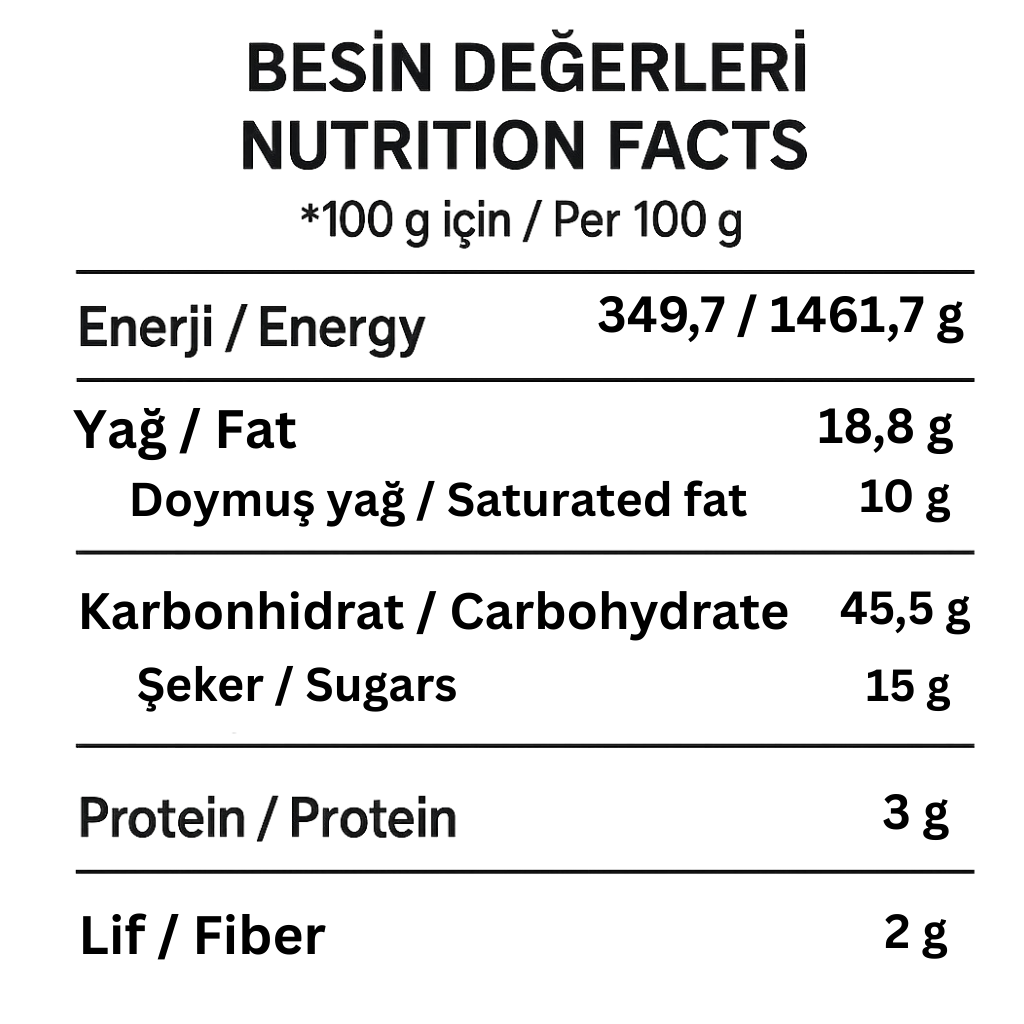 BESİN DEĞERLERİ
NUTRITION FACTS
*100 g için / Per 100 g

Enerji / Energy 349,7 / 1461,7 g

Yağ / Fat 18,8 g
Doymuş yağ / Saturated fat 10 g

Karbonhidrat / Carbohydrate 45,5 g
Şeker / Sugars 15 g

Protein / Protein 3 g

Lif / Fiber 2 g